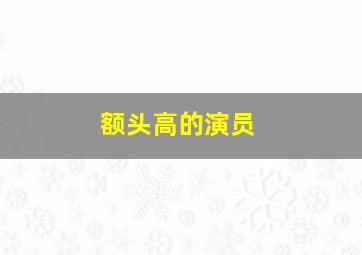 额头高的演员